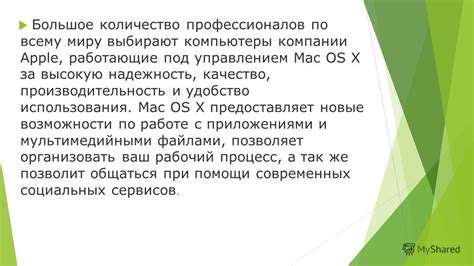 Большое количество профессионалов по всему миру выбирают компьютеры компании Apple, работающие под управлением Mac OS X за высокую надежность, качество, производительность и удобство использования. Mac OS X предоставляет новые возможности по работе с приложениями и мультимедийными файлами, позволяет организовать ваш рабочий процесс, а так же позволит общаться при помощи современных социальных сервисов.

MyShared